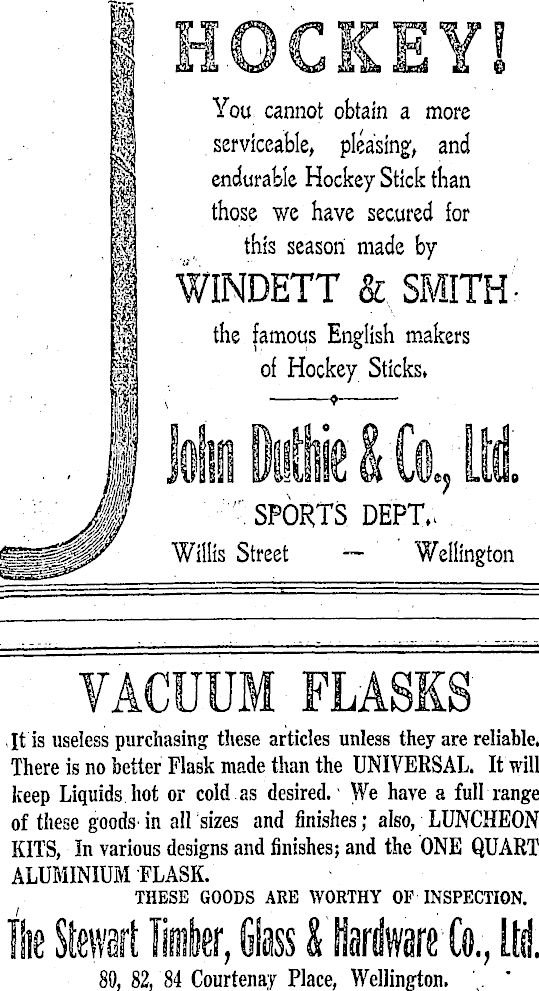 HOCKEY!

You cannot obtain a more serviceable, pleasing, and endurable Hockey Stick than those we have secured for this season made by

WINDETT & SMITH

the famous English makers of Hockey Sticks.

John Duthie & Co., Ltd.

SPORTS DEPT.

Willis Street — Wellington

VACUUM FLASKS

It is useless purchasing these articles unless they are reliable. There is no better Flask made than the UNIVERSAL. It will keep Liquids hot or cold as desired. We have a full range of these goods in all sizes and finishes; also, LUNCHEON KITS, In various designs and finishes; and the ONE QUART ALUMINIUM FLASK.

THESE GOODS ARE WORTHY OF INSPECTION.

The Stewart Timber, Glass & Hardware Co., Ltd.

80, 82, 84 Courtenay Place, Wellington.